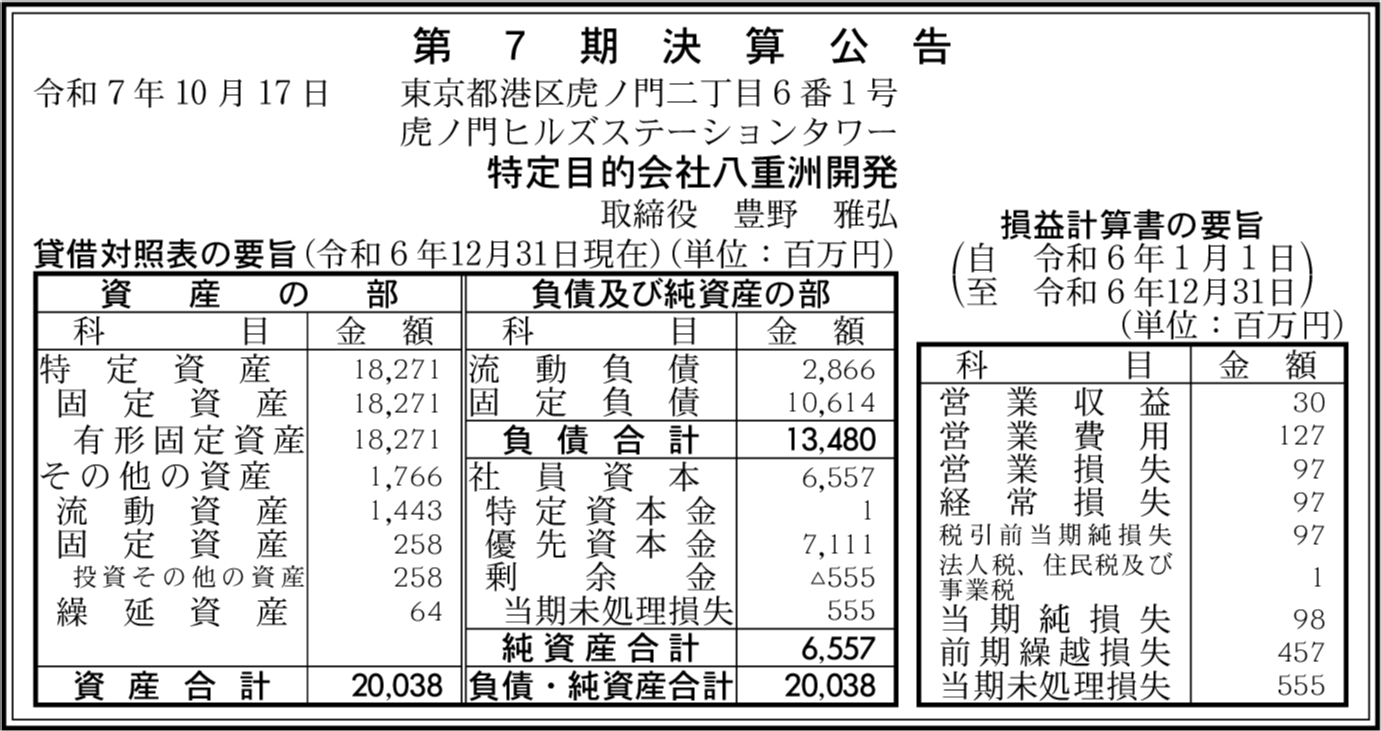 第 7 期 決 算 公 告

令和７年10月17日　東京都港区虎ノ門二丁目６番１号
虎ノ門ヒルズステーションタワー
特定目的会社八重洲開発
取締役　豊野　雅弘

貸借対照表の要旨（令和６年12月31日現在）（単位：百万円）

| 資産の部 | | 負債及び純資産の部 | |
|---|---|---|---|
| 科目 | 金額 | 科目 | 金額 |
| 特定資産 | 18,271 | 流動負債 | 2,866 |
| 固定資産 | 18,271 | 固定負債 | 10,614 |
| 有形固定資産 | 18,271 | 負債合計 | 13,480 |
| その他の資産 | 1,766 | 社員資本 | 6,557 |
| 流動資産 | 1,443 | 特定資本金 | 1 |
| 固定資産 | 258 | 優先資本金 | 7,111 |
| 投資その他の資産 | 258 | 剰余金 | △555 |
| 繰延資産 | 64 | 当期未処理損失 | 555 |
| | | 純資産合計 | 6,557 |
| 資産合計 | 20,038 | 負債・純資産合計 | 20,038 |

損益計算書の要旨
（自　令和６年１月１日
至　令和６年12月31日）
（単位：百万円）

| 科目 | 金額 |
|---|---|
| 営業収益 | 30 |
| 営業費用 | 127 |
| 営業損失 | 97 |
| 経常損失 | 97 |
| 税引前当期純損失 | 97 |
| 法人税、住民税及び事業税 | 1 |
| 当期純損失 | 98 |
| 前期繰越損失 | 457 |
| 当期未処理損失 | 555 |